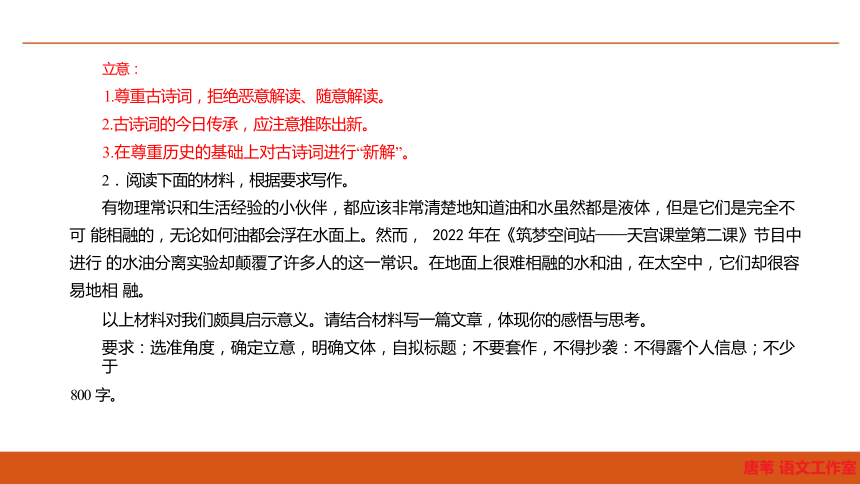 立意：

1.尊重古诗词，拒绝恶意解读、随意解读。

2.古诗词的今日传承，应注意推陈出新。

3.在尊重历史的基础上对古诗词进行“新解”。

2．阅读下面的材料，根据要求写作。

有物理常识和生活经验的小伙伴，都应该非常清楚地知道油和水虽然都是液体，但是它们是完全不可 能相融的，无论如何油都会浮在水面上。然而， 2022 年在《筑梦空间站——天宫课堂第二课》节目中进行 的水油分离实验却颠覆了许多人的这一常识。在地面上很难相融的水和油，在太空中，它们却很容易地相 融。

以上材料对我们颇具启示意义。请结合材料写一篇文章，体现你的感悟与思考。

要求：选准角度，确定立意，明确文体，自拟标题；不要套作，不得抄袭：不得露个人信息；不少于

800 字。

唐苇 语文工作室